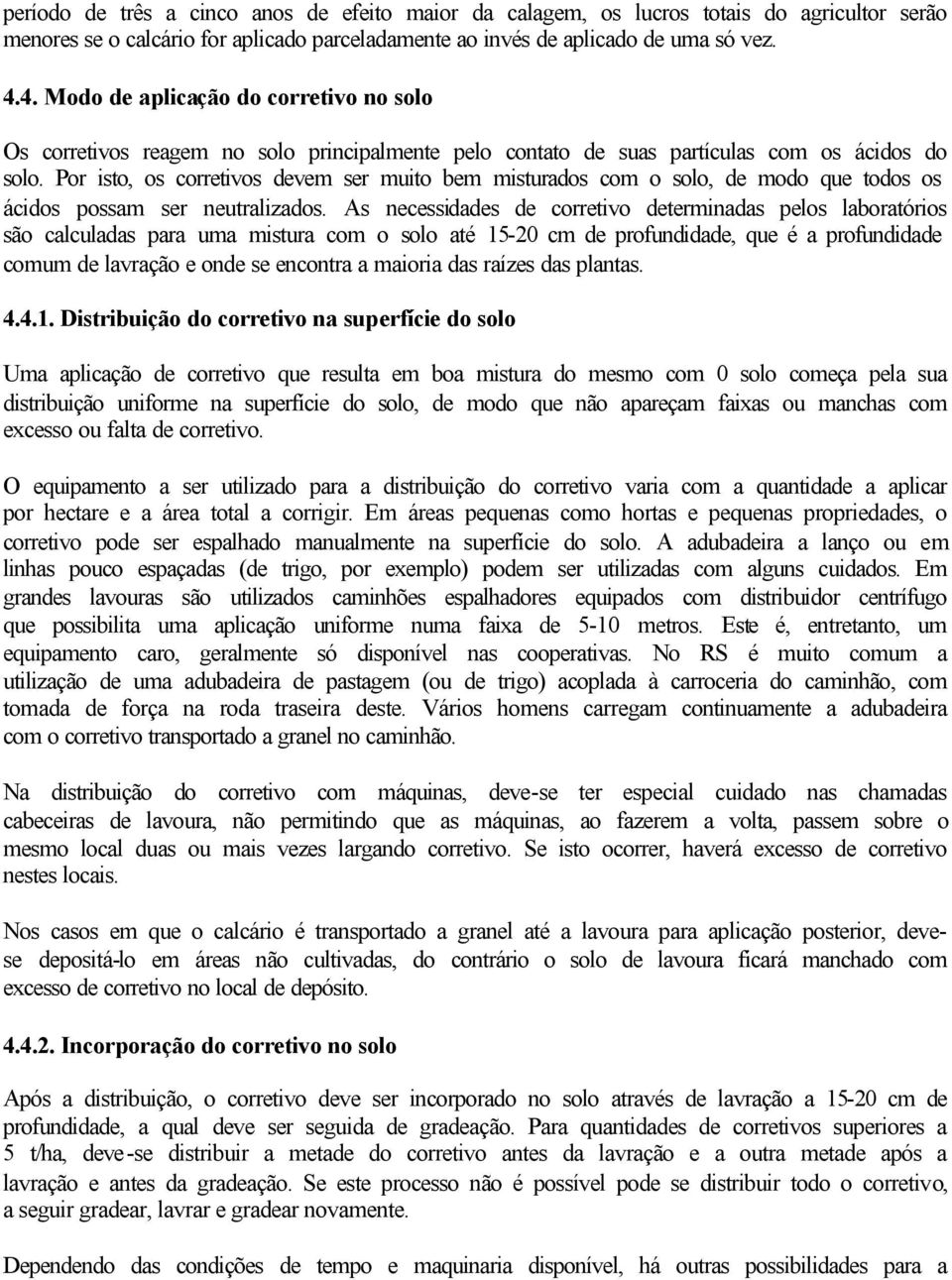 período de três a cinco anos de efeito maior da calagem, os lucros totais do agricultor serão menores se o calcário for aplicado parceladamente ao invés de aplicado de uma só vez.

4.4. Modo de aplicação do corretivo no solo

Os corretivos reagem no solo principalmente pelo contato de suas partículas com os ácidos do solo. Por isto, os corretivos devem ser muito bem misturados com o solo, de modo que todos os ácidos possam ser neutralizados. As necessidades de corretivo determinadas pelos laboratórios são calculadas para uma mistura com o solo até 15-20 cm de profundidade, que é a profundidade comum de lavração e onde se encontra a maioria das raízes das plantas.

4.4.1. Distribuição do corretivo na superfície do solo

Uma aplicação de corretivo que resulta em boa mistura do mesmo com 0 solo começa pela sua distribuição uniforme na superfície do solo, de modo que não apareçam faixas ou manchas com excesso ou falta de corretivo.

O equipamento a ser utilizado para a distribuição do corretivo varia com a quantidade a aplicar por hectare e a área total a corrigir. Em áreas pequenas como hortas e pequenas propriedades, o corretivo pode ser espalhado manualmente na superfície do solo. A adubadeira a lanço ou em linhas pouco espaçadas (de trigo, por exemplo) podem ser utilizadas com alguns cuidados. Em grandes lavouras são utilizados caminhões espalhadores equipados com distribuidor centrífugo que possibilita uma aplicação uniforme numa faixa de 5-10 metros. Este é, entretanto, um equipamento caro, geralmente só disponível nas cooperativas. No RS é muito comum a utilização de uma adubadeira de pastagem (ou de trigo) acoplada à carroceria do caminhão, com tomada de força na roda traseira deste. Vários homens carregam continuamente a adubadeira com o corretivo transportado a granel no caminhão.

Na distribuição do corretivo com máquinas, deve-se ter especial cuidado nas chamadas cabeceiras de lavoura, não permitindo que as máquinas, ao fazerem a volta, passem sobre o mesmo local duas ou mais vezes largando corretivo. Se isto ocorrer, haverá excesso de corretivo nestes locais.

Nos casos em que o calcário é transportado a granel até a lavoura para aplicação posterior, deve-se depositá-lo em áreas não cultivadas, do contrário o solo de lavoura ficará manchado com excesso de corretivo no local de depósito.

4.4.2. Incorporação do corretivo no solo

Após a distribuição, o corretivo deve ser incorporado no solo através de lavração a 15-20 cm de profundidade, a qual deve ser seguida de gradeação. Para quantidades de corretivos superiores a 5 t/ha, deve-se distribuir a metade do corretivo antes da lavração e a outra metade após a lavração e antes da gradeação. Se este processo não é possível pode se distribuir todo o corretivo, a seguir gradear, lavrar e gradear novamente.

Dependendo das condições de tempo e maquinaria disponível, há outras possibilidades para a